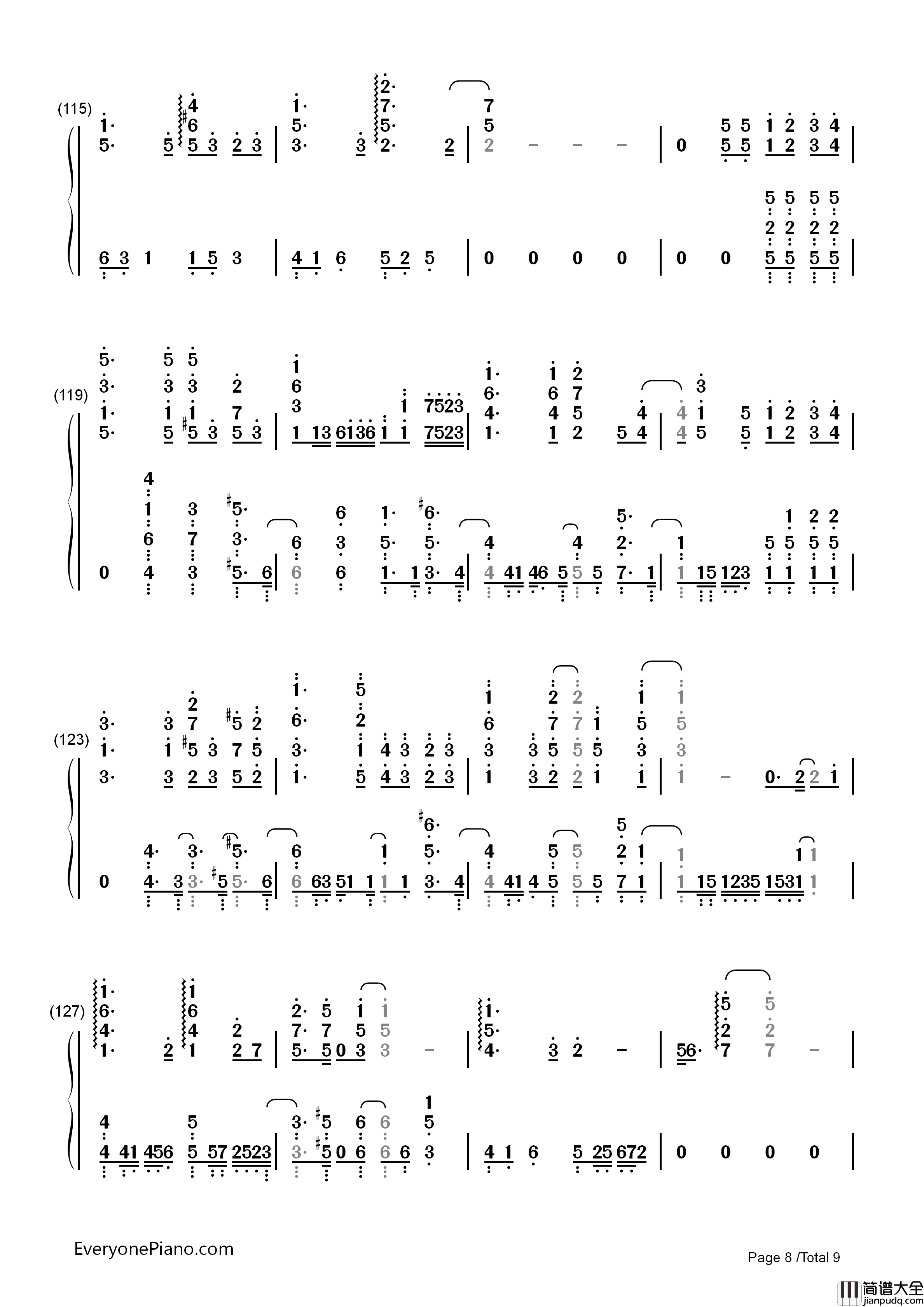 (115)

(119)

(123)

(127)

EveryonePiano.com

Page 8 /Total 9

简谱大全
jianpudq.com